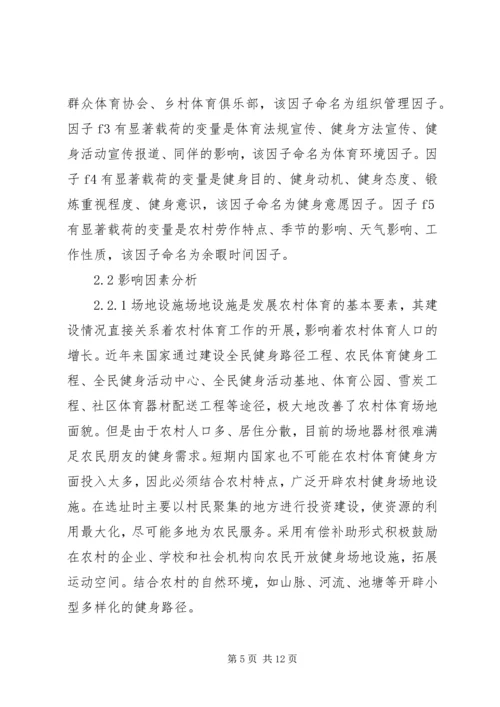 群众体育协会、乡村体育俱乐部，该因子命名为组织管理因子。因子 f3 有显著载荷的变量是体育法规宣传、健身方法宣传、健身活动宣传报道、同伴的影响，该因子命名为体育环境因子。因子 f4 有显著载荷的变量是健身目的、健身动机、健身态度、锻炼重视程度、健身意识，该因子命名为健身意愿因子。因子 f5 有显著载荷的变量是农村劳作特点、季节的影响、天气影响、工作性质，该因子命名为余暇时间因子。

2.2 影响因素分析

2.2.1 场地设施场地设施是发展农村体育的基本要素，其建设情况直接关系着农村体育工作的开展，影响着农村体育人口的增长。近年来国家通过建设全民健身路径工程、农民体育健身工程、全民健身活动中心、全民健身活动基地、体育公园、雪炭工程、社区体育器材配送工程等途径，极大地改善了农村体育场地面貌。但是由于农村人口多、居住分散，目前的场地器材很难满足农民朋友的健身需求。短期内国家也不可能在农村体育健身方面投入太多，因此必须结合农村特点，广泛开辟农村健身场地设施。在选址时主要以村民聚集的地方进行投资建设，使资源的利用最大化，尽可能多地为农民服务。采用有偿补助形式积极鼓励在农村的企业、学校和社会机构向农民开放健身场地设施，拓展运动空间。结合农村的自然环境，如山脉、河流、池塘等开辟小型多样化的健身路径。

第 5 页 共 12 页